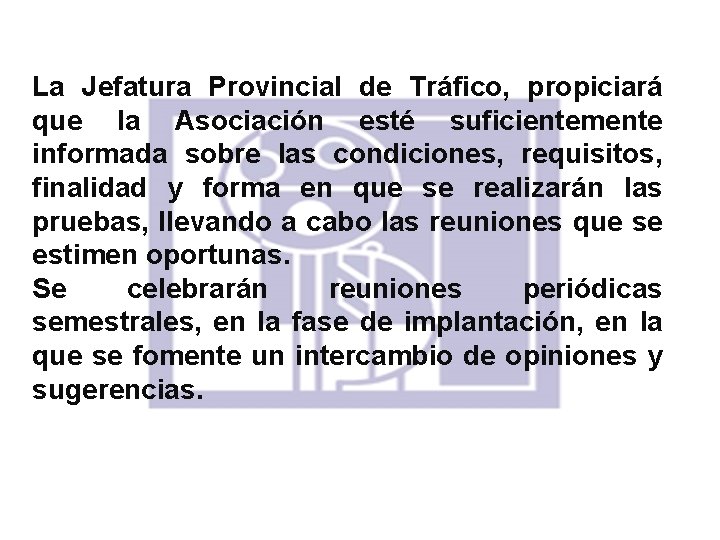 La Jefatura Provincial de Tráfico, propiciará que la Asociación esté suficientemente informada sobre las condiciones, requisitos, finalidad y forma en que se realizarán las pruebas, llevando a cabo las reuniones que se estimen oportunas.

Se celebrarán reuniones periódicas semestrales, en la fase de implantación, en la que se fomente un intercambio de opiniones y sugerencias.